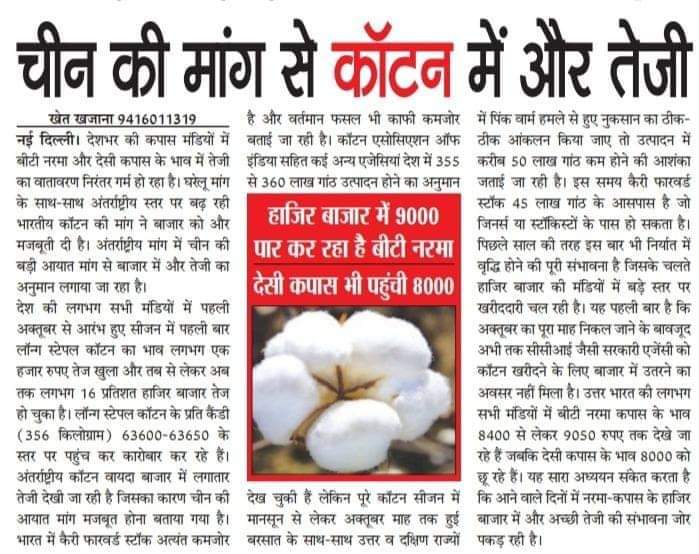 चीन की मांग से कॉटन में और तेजी

खेत खजाना 9416011319

नई दिल्ली। देशभर की कपास मंडियों में बीटी नरमा और देसी कपास के भाव में तेजी का वातावरण निरंतर गर्म हो रहा है। घरेलू मांग के साथ-साथ अंतर्राष्ट्रीय स्तर पर बढ़ रही भारतीय कॉटन की मांग ने बाजार को और मजबूती दी है। अंतर्राष्ट्रीय मांग में चीन की बड़ी आयात मांग से बाजार में और तेजी का अनुमान लगाया जा रहा है।

देश की लगभग सभी मंडियों में पहली अक्तूबर से आरंभ हुए सीजन में पहली बार लॉन्ग स्टेपल कॉटन का भाव लगभग एक हजार रुपए तेज खुला और तब से लेकर अब तक लगभग 16 प्रतिशत हाजिर बाजार तेज हो चुका है। लॉन्ग स्टेपल कॉटन के प्रति कैंडी (356 किलोग्राम) 63600-63650 के स्तर पर पहुंच कर कारोबार कर रहे हैं। अंतर्राष्ट्रीय कॉटन वायदा बाजार में लगातार तेजी देखी जा रही है जिसका कारण चीन की आयात मांग मजबूत होना बताया गया है। भारत में कैरी फारवर्ड स्टॉक अत्यंत कमजोर है और वर्तमान फसल भी काफी कमजोर बताई जा रही है। कॉटन एसोसिएशन ऑफ इंडिया सहित कई अन्य एजेंसियां देश में 355 से 360 लाख गांठ उत्पादन होने का अनुमान

हाजिर बाजार में 9000 पार कर रहा है बीटी नरमा

देसी कपास भी पहुंची 8000

देख चुकी हैं लेकिन पूरे कॉटन सीजन में मानसून से लेकर अक्तूबर माह तक हुई बरसात के साथ-साथ उत्तर व दक्षिण राज्यों में पिंक वार्म हमले से हुए नुकसान का ठीक-ठीक आंकलन किया जाए तो उत्पादन में करीब 50 लाख गांठ कम होने की आशंका जताई जा रही है। इस समय कैरी फारवर्ड स्टॉक 45 लाख गांठ के आसपास है जो जिनर्स या स्टॉकिस्टों के पास हो सकता है। पिछले साल की तरह इस बार भी निर्यात में वृद्धि होने की पूरी संभावना है जिसके चलते हाजिर बाजार की मंडियों में बड़े स्तर पर खरीददारी चल रही है। यह पहली बार है कि अक्तूबर का पूरा माह निकल जाने के बावजूद अभी तक सीसीआई जैसी सरकारी एजेंसी को कॉटन खरीदने के लिए बाजार में उतरने का अवसर नहीं मिला है। उत्तर भारत की लगभग सभी मंडियों में बीटी नरमा कपास के भाव 8400 से लेकर 9050 रुपए तक देखे जा रहे हैं जबकि देसी कपास के भाव 8000 को छू रहे हैं। यह सारा अध्ययन संकेत करता है कि आने वाले दिनों में नरमा-कपास के हाजिर बाजार में और अच्छी तेजी की संभावना जोर पकड़ रही है।